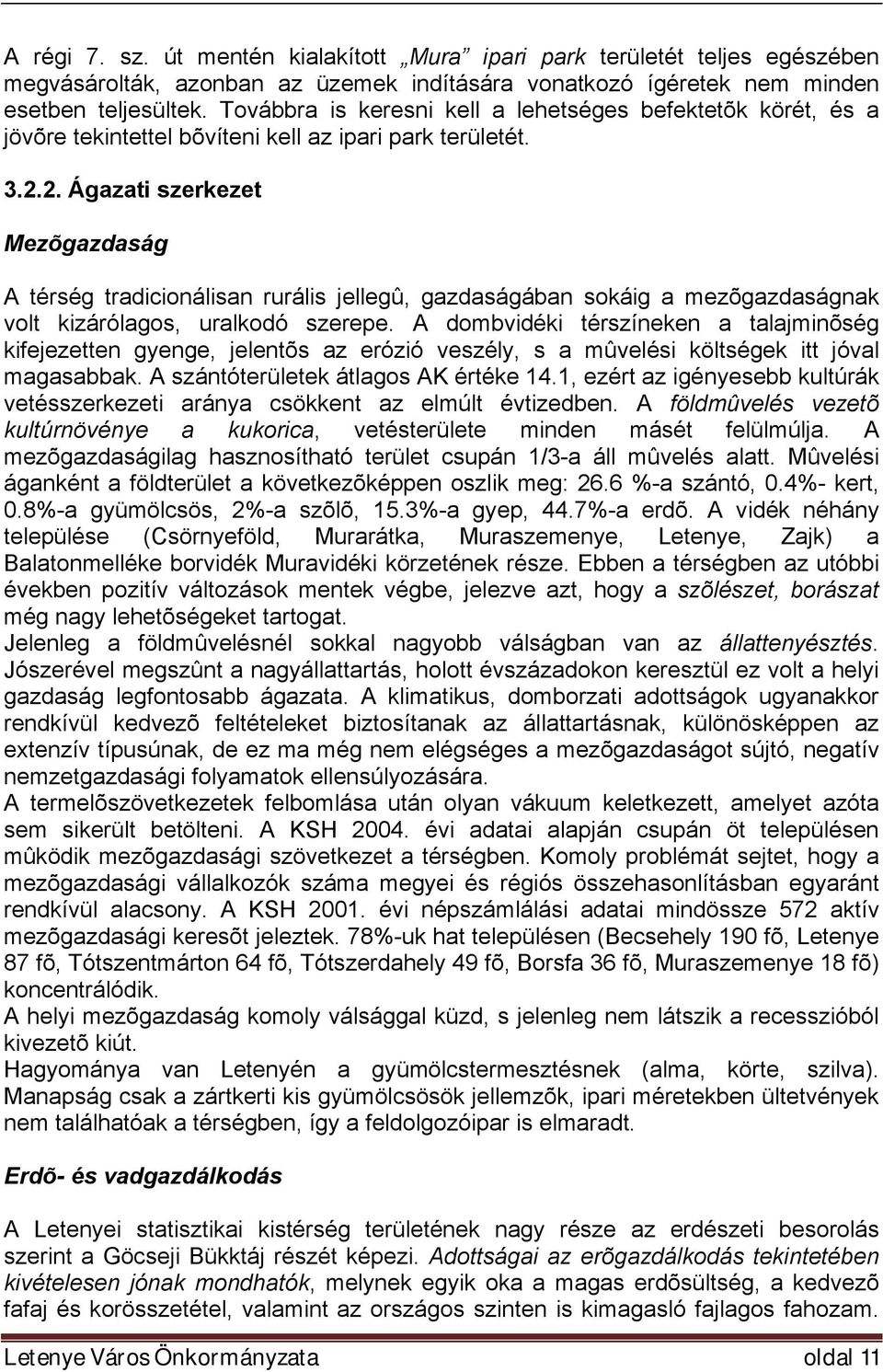 A régi 7. sz. út mentén kialakított „Mura” ipari park területét teljes egészében megvásárolták, azonban az üzemek indítására vonatkozó ígéretek nem minden esetben teljesültek. Továbbra is keresni kell a lehetséges befektetõk körét, és a jövõre tekintettel bõvíteni kell az ipari park területét.

3.2.2. Ágazati szerkezet

Mezõgazdaság

A térség tradicionálisan rurális jellegû, gazdaságában sokáig a mezõgazdaságnak volt kizárólagos, uralkodó szerepe. A dombvidéki térszíneken a talajminõség kifejezetten gyenge, jelentõs az erózió veszély, s a mûvelési költségek itt jóval magasabbak. A szántóterületek átlagos AK értéke 14.1, ezért az igényesebb kultúrák vetésszerkezeti aránya csökkent az elmúlt évtizedben. A földmûvelés vezetõ kultúrnövénye a kukorica, vetésterülete minden mását felülmúlja. A mezõgazdaságilag hasznosítható terület csupán 1/3-a áll mûvelés alatt. Mûvelési áganként a földterület a következõképpen oszlik meg: 26.6 %-a szántó, 0.4%- kert, 0.8%-a gyümölcsös, 2%-a szõlõ, 15.3%-a gyep, 44.7%-a erdõ. A vidék néhány települése (Csörnyeföld, Murarátka, Muraszemenye, Letenye, Zajk) a Balatonmelléke borvidék Muravidéki körzetének része. Ebben a térségben az utóbbi években pozitív változások mentek végbe, jelezve azt, hogy a szõlészet, borászat még nagy lehetõségeket tartogat.
Jelenleg a földmûvelésnél sokkal nagyobb válságban van az állattenyésztés. Jószerével megszûnt a nagyállattartás, holott évszázadokon keresztül ez volt a helyi gazdaság legfontosabb ágazata. A klimatikus, domborzati adottságok ugyanakkor rendkívül kedvezõ feltételeket biztosítanak az állattartásnak, különösképpen az extenzív típusúnak, de ez ma még nem elégséges a mezõgazdaságot sújtó, negatív nemzetgazdasági folyamatok ellensúlyozására.
A termelõszövetkezetek felbomlása után olyan vákuum keletkezett, amelyet azóta sem sikerült betölteni. A KSH 2004. évi adatai alapján csupán öt településen mûködik mezõgazdasági szövetkezet a térségben. Komoly problémát sejtet, hogy a mezõgazdasági vállalkozók száma megyei és régiós összehasonlításban egyaránt rendkívül alacsony. A KSH 2001. évi népszámlálási adatai mindössze 572 aktív mezõgazdasági keresõt jeleztek. 78%-uk hat településen (Becsehely 190 fõ, Letenye 87 fõ, Tótszentmárton 64 fõ, Tótszerdahely 49 fõ, Borsfa 36 fõ, Muraszemenye 18 fõ) koncentrálódik.
A helyi mezõgazdaság komoly válsággal küzd, s jelenleg nem látszik a recesszióból kivezetõ kiút.
Hagyománya van Letenyén a gyümölcstermesztésnek (alma, körte, szilva). Manapság csak a zártkerti kis gyümölcsösök jellemzõk, ipari méretekben ültetvények nem találhatóak a térségben, így a feldolgozóipar is elmaradt.

Erdõ- és vadgazdálkodás

A Letenyei statisztikai kistérség területének nagy része az erdészeti besorolás szerint a Göcseji Bükktáj részét képezi. Adottságai az erõgazdálkodás tekintetében kivételesen jónak mondhatók, melynek egyik oka a magas erdõsültség, a kedvezõ fafaj és korösszetétel, valamint az országos szinten is kimagasló fajlagos fahozam.

Letenye Város Önkormányzata oldal 11